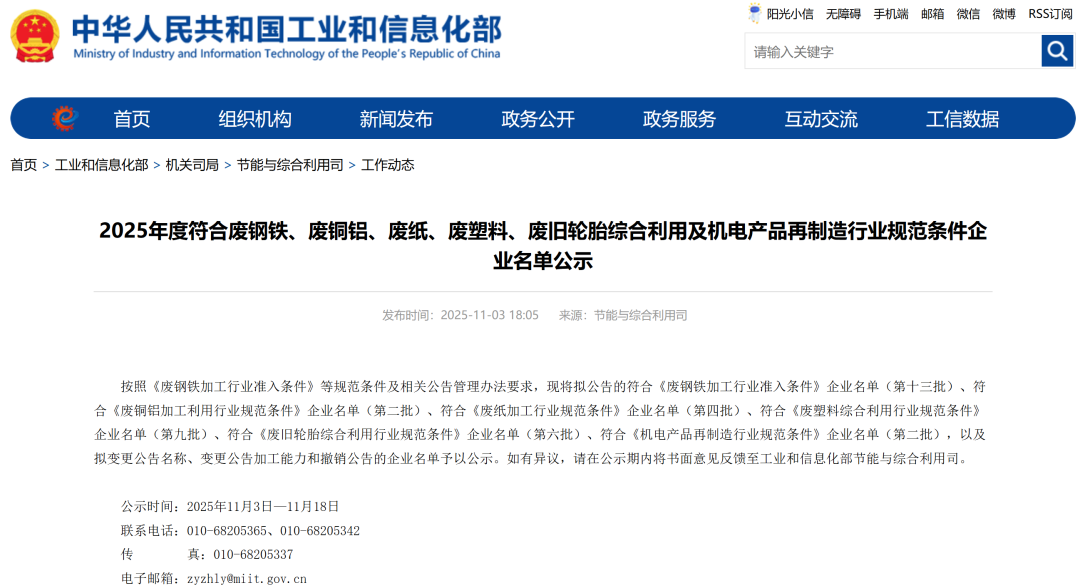 中华人民共和国工业和信息化部
Ministry of Industry and Information Technology of the People's Republic of China

阳光小信 无障碍 手机端 邮箱 微信 微博 RSS订阅

请输入关键字

首页 组织机构 新闻发布 政务公开 政务服务 互动交流 工信数据

首页 > 工业和信息化部 > 机关司局 > 节能与综合利用司 > 工作动态

2025年度符合废钢铁、废铜铝、废纸、废塑料、废旧轮胎综合利用及机电产品再制造行业规范条件企业名单公示

发布时间：2025-11-03 18:05 来源：节能与综合利用司

按照《废钢铁加工行业准入条件》等规范条件及相关公告管理办法要求，现将拟公告的符合《废钢铁加工行业准入条件》企业名单（第十三批）、符合《废铜铝加工利用行业规范条件》企业名单（第二批）、符合《废纸加工行业规范条件》企业名单（第四批）、符合《废塑料综合利用行业规范条件》企业名单（第九批）、符合《废旧轮胎综合利用行业规范条件》企业名单（第六批）、符合《机电产品再制造行业规范条件》企业名单（第二批），以及拟变更公告名称、变更公告加工能力和撤销公告的企业名单予以公示。如有异议，请在公示期内将书面意见反馈至工业和信息化部节能与综合利用司。

公示时间：2025年11月3日—11月18日
联系电话：010-68205365、010-68205342
传　　真：010-68205337
电子邮箱：zyzhly@miit.gov.cn